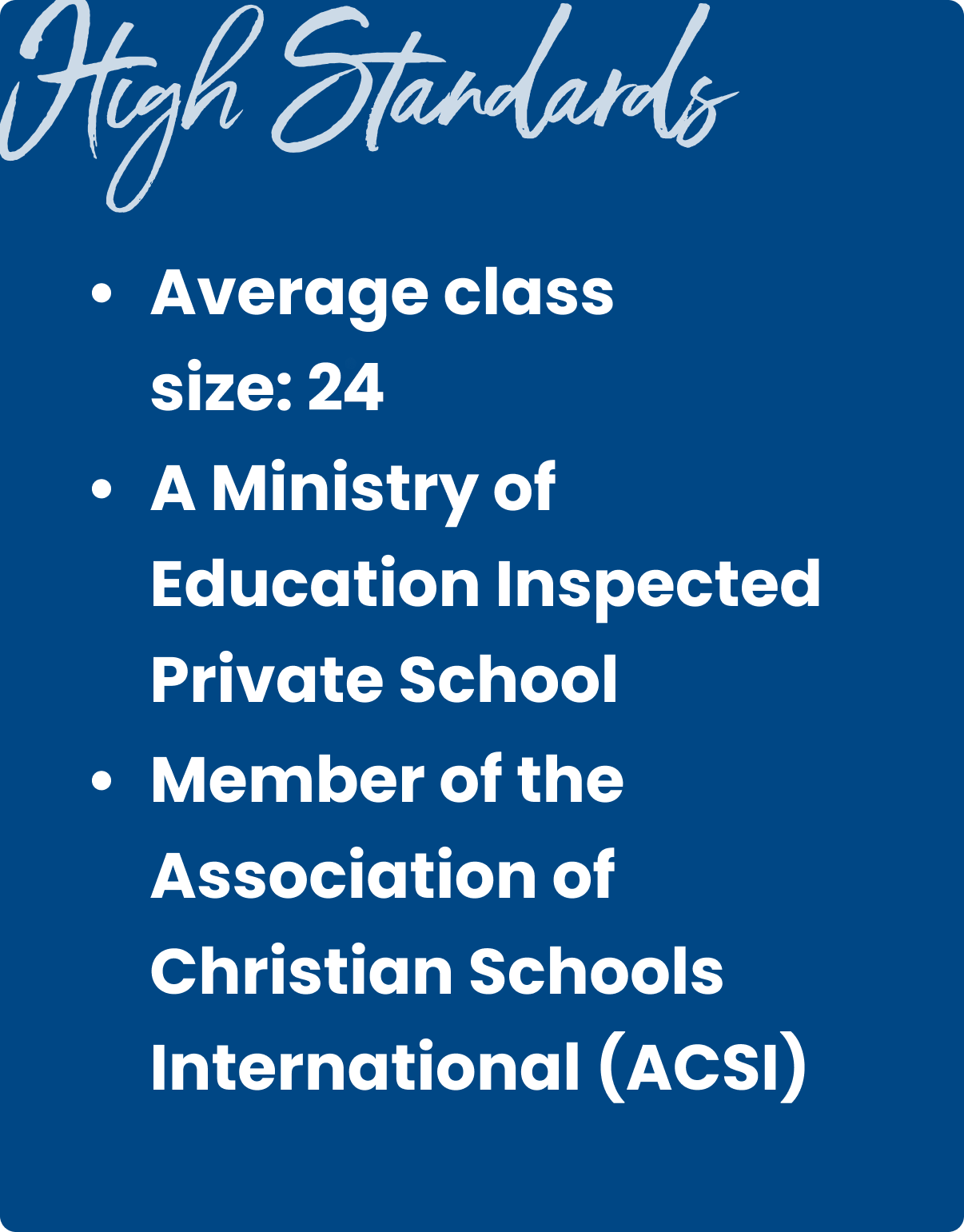 High Standards

• Average class size: 24
• A Ministry of Education Inspected Private School
• Member of the Association of Christian Schools International (ACSI)